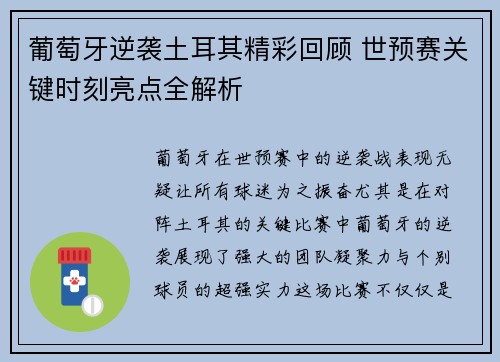 葡萄牙逆袭土耳其精彩回顾 世预赛关键时刻亮点全解析

葡萄牙在世预赛中的逆袭战表现无疑让所有球迷为之振奋尤其是在对阵土耳其的关键比赛中葡萄牙的逆袭展现了强大的团队凝聚力与个别球员的超强实力这场比赛不仅仅是